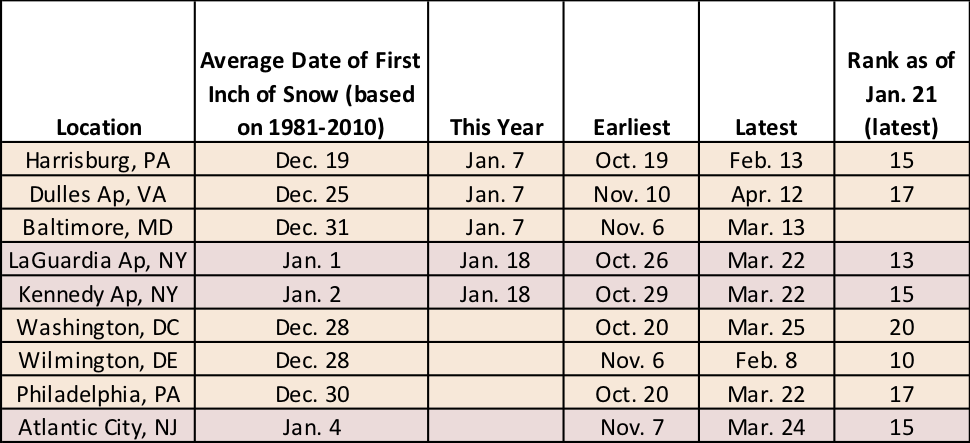 | Location | Average Date of First Inch of Snow (based on 1981-2010) | This Year | Earliest | Latest | Rank as of Jan. 21 (latest) |
|---|---|---|---|---|---|
| Harrisburg, PA | Dec. 19 | Jan. 7 | Oct. 19 | Feb. 13 | 15 |
| Dulles Ap, VA | Dec. 25 | Jan. 7 | Nov. 10 | Apr. 12 | 17 |
| Baltimore, MD | Dec. 31 | Jan. 7 | Nov. 6 | Mar. 13 | |
| LaGuardia Ap, NY | Jan. 1 | Jan. 18 | Oct. 26 | Mar. 22 | 13 |
| Kennedy Ap, NY | Jan. 2 | Jan. 18 | Oct. 29 | Mar. 22 | 15 |
| Washington, DC | Dec. 28 | | Oct. 20 | Mar. 25 | 20 |
| Wilmington, DE | Dec. 28 | | Nov. 6 | Feb. 8 | 10 |
| Philadelphia, PA | Dec. 30 | | Oct. 20 | Mar. 22 | 17 |
| Atlantic City, NJ | Jan. 4 | | Nov. 7 | Mar. 24 | 15 |